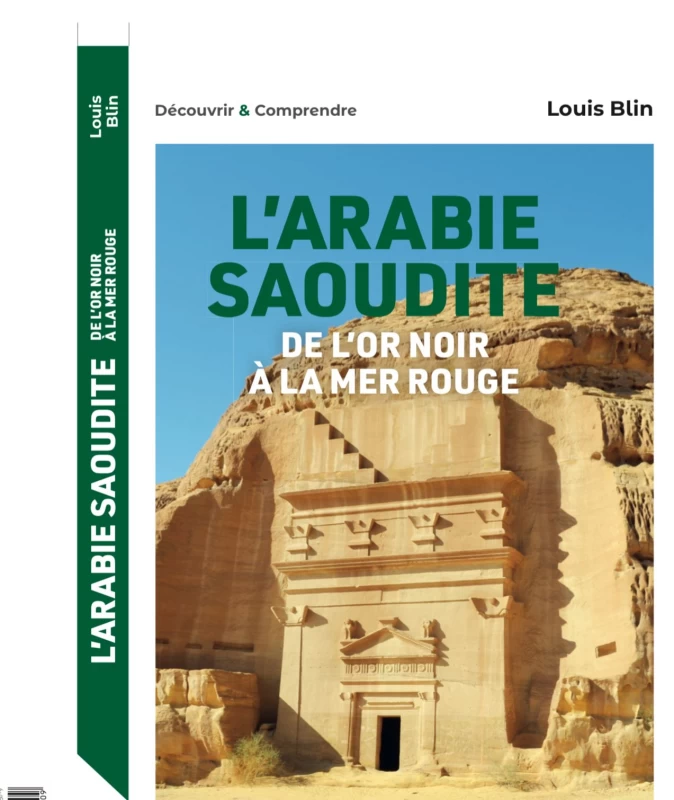 Louis Blin

L'ARABIE SAOUDITE

DE L'OR NOIR
À LA MER ROUGE

Découvrir & Comprendre

Louis Blin

L'ARABIE
SAOUDITE

DE L'OR NOIR
À LA MER ROUGE